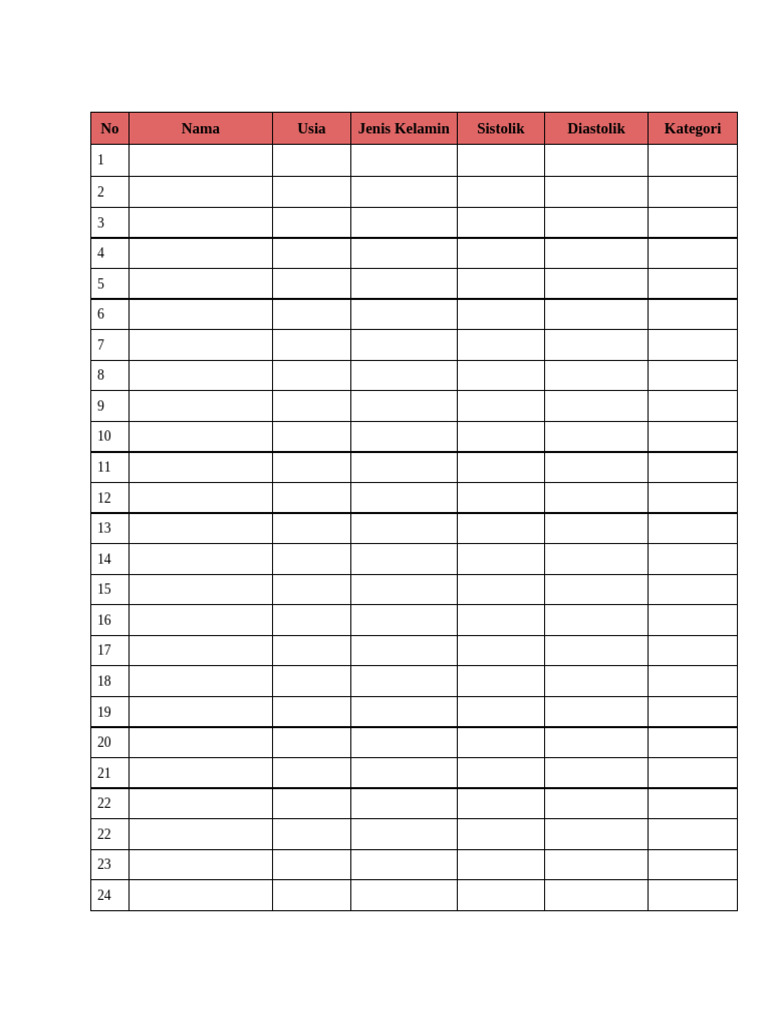 | No | Nama | Usia | Jenis Kelamin | Sistolik | Diastolik | Kategori |
|---|---|---|---|---|---|---|
| 1 | | | | | | |
| 2 | | | | | | |
| 3 | | | | | | |
| 4 | | | | | | |
| 5 | | | | | | |
| 6 | | | | | | |
| 7 | | | | | | |
| 8 | | | | | | |
| 9 | | | | | | |
| 10 | | | | | | |
| 11 | | | | | | |
| 12 | | | | | | |
| 13 | | | | | | |
| 14 | | | | | | |
| 15 | | | | | | |
| 16 | | | | | | |
| 17 | | | | | | |
| 18 | | | | | | |
| 19 | | | | | | |
| 20 | | | | | | |
| 21 | | | | | | |
| 22 | | | | | | |
| 22 | | | | | | |
| 23 | | | | | | |
| 24 | | | | | | |